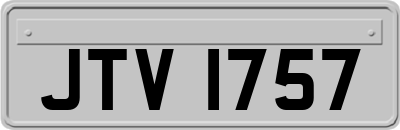 JTV 1757